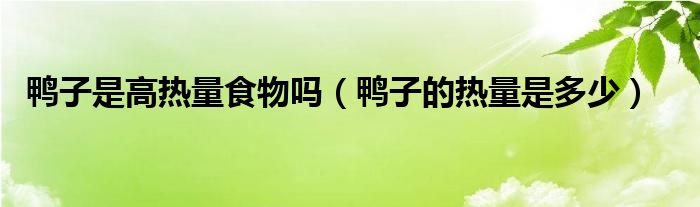 鸭子是高热量食物吗（鸭子的热量是多少）